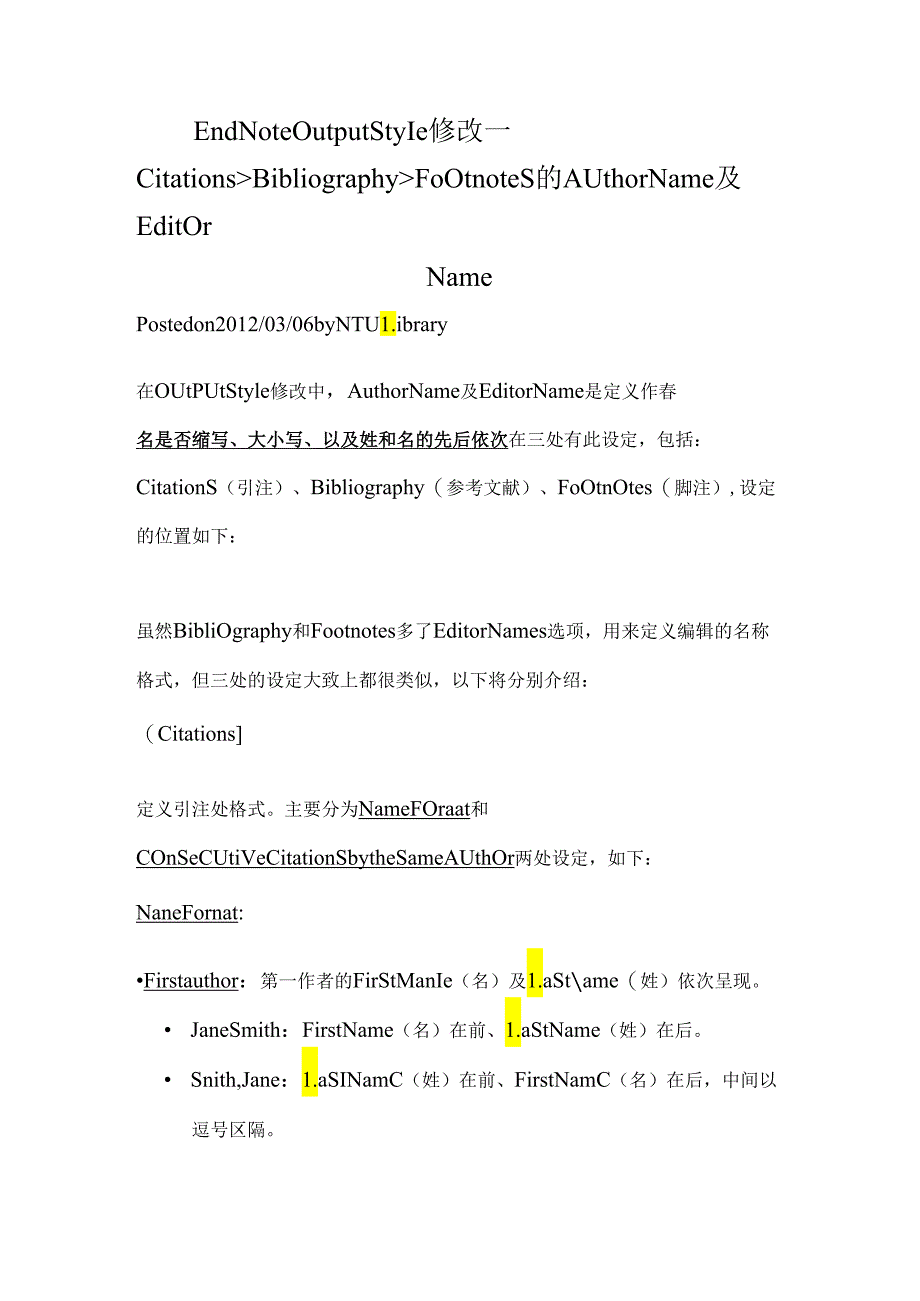 EndNoteOutputStyIe修改一Citations>Bibliography>FoOtnoteS的AUthorName及EditOr

Name

Postedon2012/03/06byNTU1.ibrary

在OUtPUtStyle修改中，AuthorName及EditorName是定义作春名是否缩写、大小写、以及姓和名的先后依次在三处有此设定，包括：CitationS（引注）、Bibliography（参考文献）、FoOtnOtes（脚注）,设定的位置如下：

虽然BibliOgraphy和Footnotes多了EditorNames选项，用来定义编辑的名称格式，但三处的设定大致上都很类似，以下将分别介绍：

（Citations]

定义引注处格式。主要分为NameFOraat和COnSeCUtiVeCitationSbytheSameAUthOr两处设定，如下：

NaneFornat:

•Firstauthor：第一作者的FirStManIe（名）及1.aSt\ame（姓）依次呈现。

• JaneSmith：FirstName（名）在前、1.aStName（姓）在后。

• Snith,Jane：1.aSINamC（姓）在前、FirstNamC（名）在后，中间以逗号区隔。